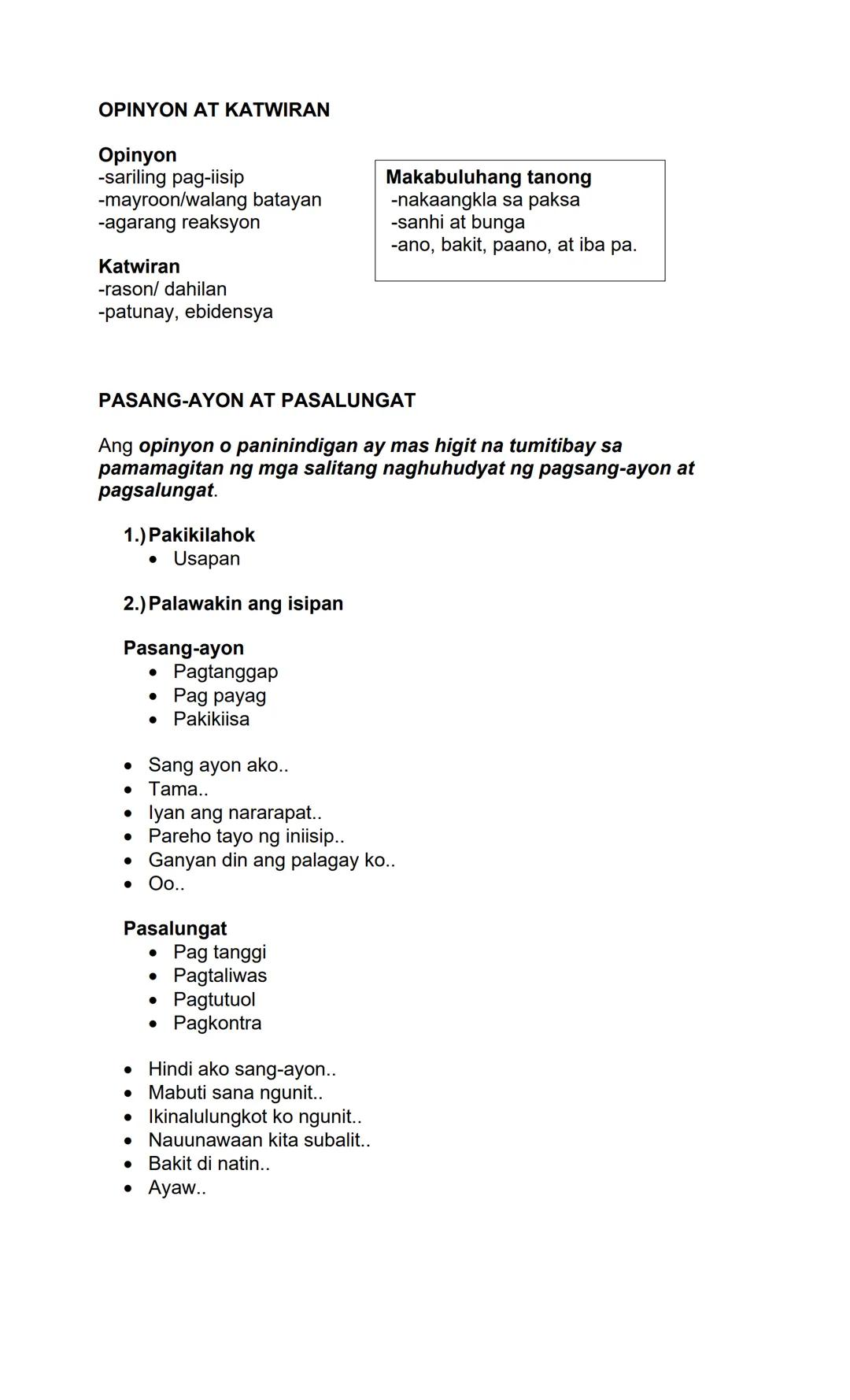 OPINYON AT KATWIRAN

Opinyon
-sariling pag-iisip
-mayroon/walang batayan
-agarang reaksyon

Katwiran
-rason/ dahilan
-patunay, ebidensya

Makabuluhang tanong
-nakaangkla sa paksa
-sanhi at bunga
-ano, bakit, paano, at iba pa.

PASANG-AYON AT PASALUNGAT

Ang opinyon o paninindigan ay mas higit na tumitibay sa pamamagitan ng mga salitang naghuhudyat ng pagsang-ayon at pagsalungat.

1.) Pakikilahok
• Usapan

2.) Palawakin ang isipan

Pasang-ayon
• Pagtanggap
• Pag payag
• Pakikiisa

• Sang ayon ako..
• Tama..
• Iyan ang nararapat..
• Pareho tayo ng iniisip..
• Ganyan din ang palagay ko..
• Oo..

Pasalungat
• Pag tanggi
• Pagtaliwas
• Pagtutuol
• Pagkontra

• Hindi ako sang-ayon..
• Mabuti sana ngunit..
• Ikinalulungkot ko ngunit..
• Nauunawaan kita subalit..
• Bakit di natin..
• Ayaw..